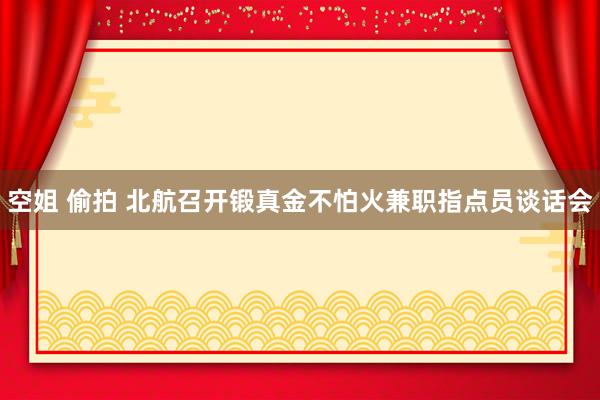 空姐 偷拍 北航召开锻真金不怕火兼职指点员谈话会